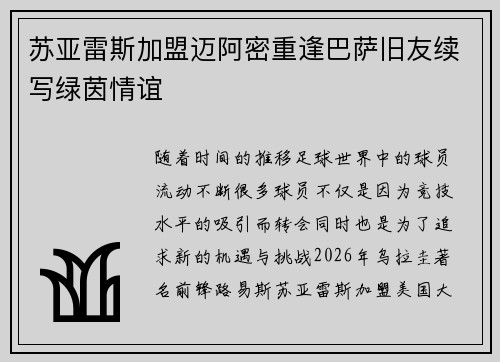 苏亚雷斯加盟迈阿密重逢巴萨旧友续写绿茵情谊

随着时间的推移足球世界中的球员流动不断很多球员不仅是因为竞技水平的吸引而转会同时也是为了追求新的机遇与挑战2026年乌拉圭著名前锋路易斯苏亚雷斯加盟美国大